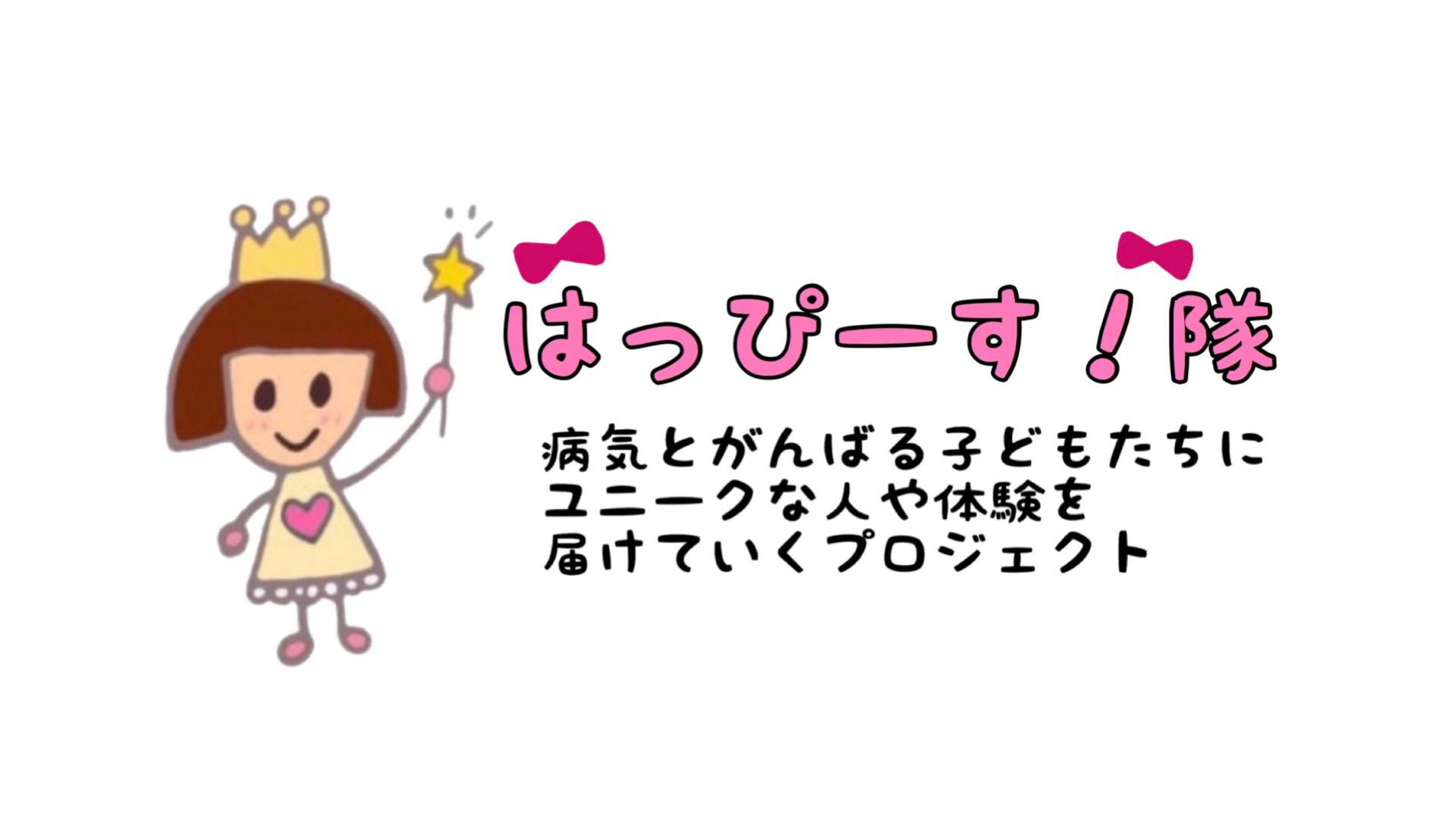 はっぴーす！隊

病気とがんばる子どもたちに
ユニークな人や体験を
届けていくプロジェクト